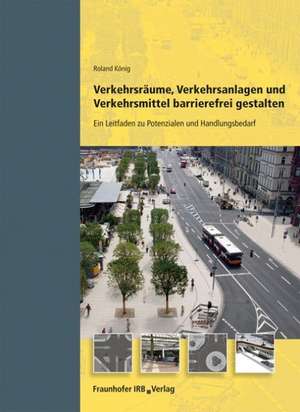 Roland König

Verkehrsräume, Verkehrsanlagen und Verkehrsmittel barrierefrei gestalten

Ein Leitfaden zu Potenzialen und Handlungsbedarf

Fraunhofer IRB Verlag